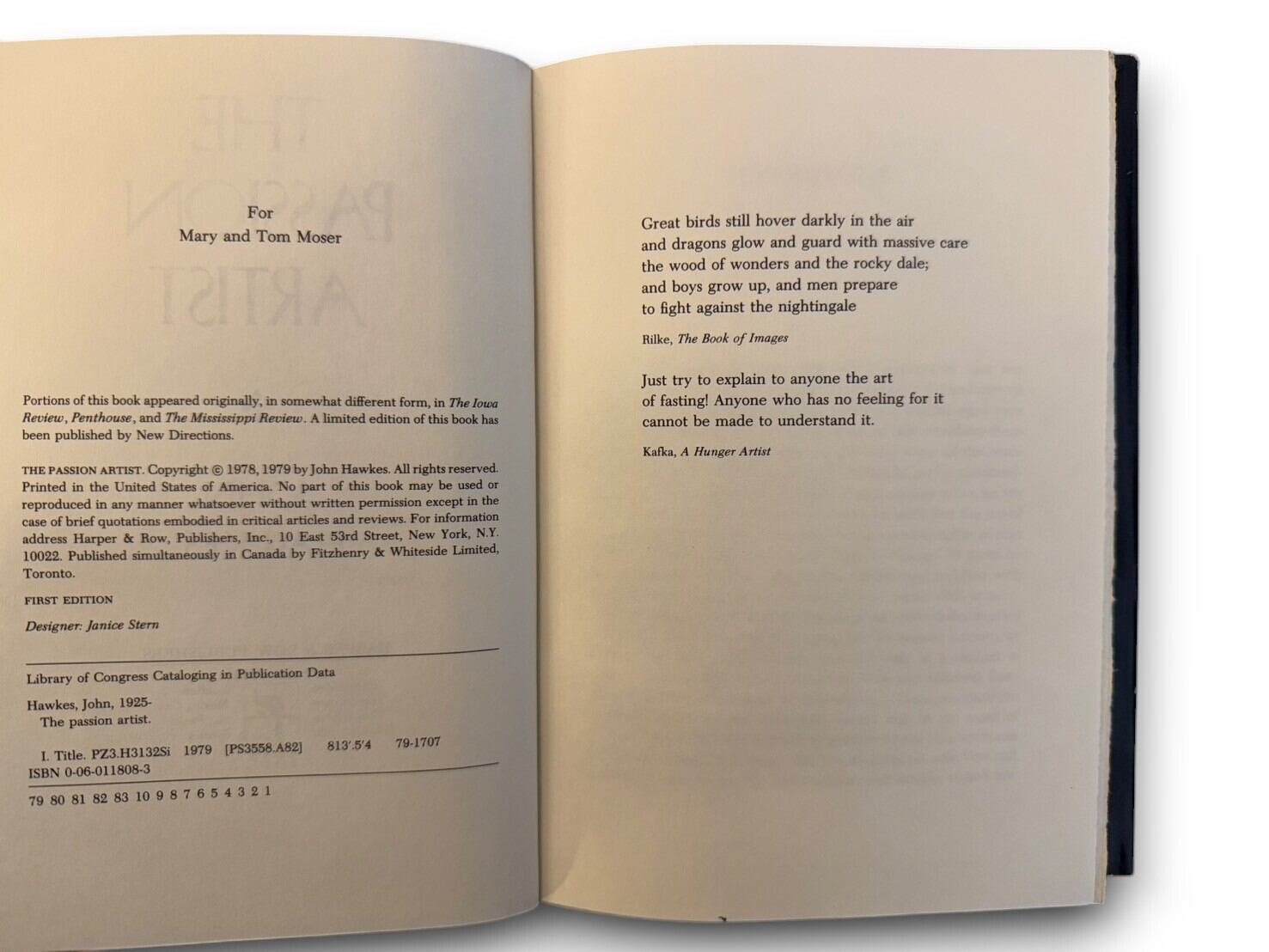 For
Mary and Tom Moser

Portions of this book appeared originally, in somewhat different form, in The Iowa Review, Penthouse, and The Mississippi Review. A limited edition of this book has been published by New Directions.

THE PASSION ARTIST. Copyright © 1978, 1979 by John Hawkes. All rights reserved. Printed in the United States of America. No part of this book may be used or reproduced in any manner whatsoever without written permission except in the case of brief quotations embodied in critical articles and reviews. For information address Harper & Row, Publishers, Inc., 10 East 53rd Street, New York, N.Y. 10022. Published simultaneously in Canada by Fitzhenry & Whiteside Limited, Toronto.

FIRST EDITION

Designer: Janice Stern

Library of Congress Cataloging in Publication Data

Hawkes, John, 1925-
The passion artist.

I. Title. PZ3.H3132Si 1979 [PS3558.A82] 813'.5'4 79-1707
ISBN 0-06-011808-3

79 80 81 82 83 10 9 8 7 6 5 4 3 2 1

Great birds still hover darkly in the air
and dragons glow and guard with massive care
the wood of wonders and the rocky dale;
and boys grow up, and men prepare
to fight against the nightingale

Rilke, The Book of Images

Just try to explain to anyone the art
of fasting! Anyone who has no feeling for it
cannot be made to understand it.

Kafka, A Hunger Artist